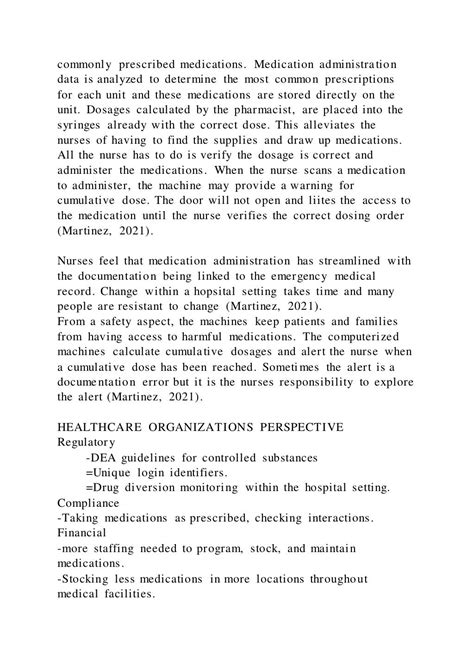 commonly prescribed medications. Medication administration data is analyzed to determine the most common prescriptions for each unit and these medications are stored directly on the unit. Dosages calculated by the pharmacist, are placed into the syringes already with the correct dose. This alleviates the nurses of having to find the supplies and draw up medications. All the nurse has to do is verify the dosage is correct and administer the medications. When the nurse scans a medication to administer, the machine may provide a warning for cumulative dose. The door will not open and liites the access to the medication until the nurse verifies the correct dosing order (Martinez, 2021).

Nurses feel that medication administration has streamlined with the documentation being linked to the emergency medical record. Change within a hopsital setting takes time and many people are resistant to change (Martinez, 2021).
From a safety aspect, the machines keep patients and families from having access to harmful medications. The computerized machines calculate cumulative dosages and alert the nurse when a cumulative dose has been reached. Sometimes the alert is a documentation error but it is the nurses responsibility to explore the alert (Martinez, 2021).

HEALTHCARE ORGANIZATIONS PERSPECTIVE
Regulatory
-DEA guidelines for controlled substances
=Unique login identifiers.
=Drug diversion monitoring within the hospital setting.
Compliance
-Taking medications as prescribed, checking interactions.
Financial
-more staffing needed to program, stock, and maintain medications.
-Stocking less medications in more locations throughout medical facilities.